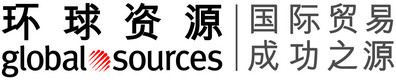 环球资源
global sources

国际贸易
成功之源